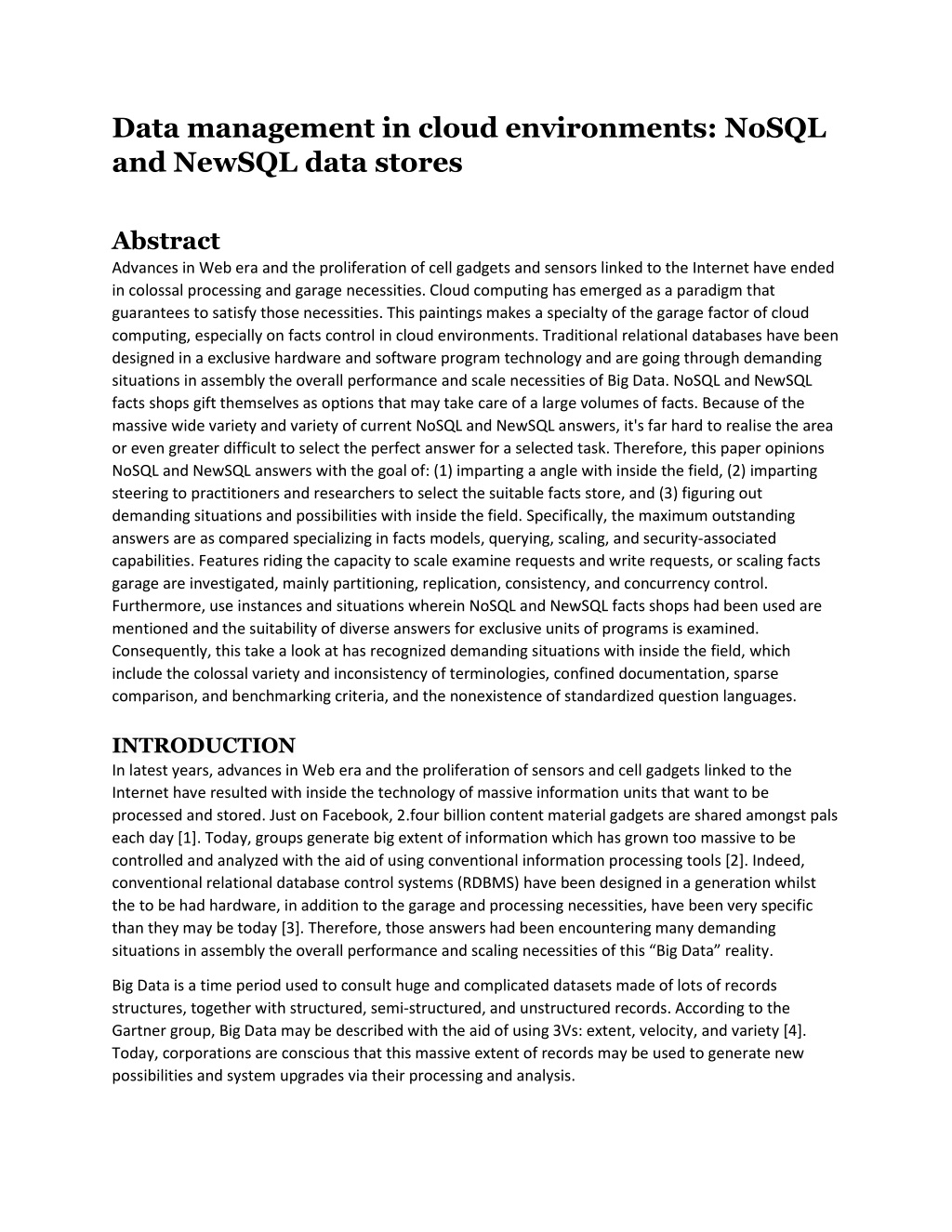 Data management in cloud environments: NoSQL and NewSQL data stores

Abstract

Advances in Web era and the proliferation of cell gadgets and sensors linked to the Internet have ended in colossal processing and garage necessities. Cloud computing has emerged as a paradigm that guarantees to satisfy those necessities. This paintings makes a specialty of the garage factor of cloud computing, especially on facts control in cloud environments. Traditional relational databases have been designed in a exclusive hardware and software program technology and are going through demanding situations in assembly the overall performance and scale necessities of Big Data. NoSQL and NewSQL facts shops gift themselves as options that may take care of a large volumes of facts. Because of the massive wide variety and variety of current NoSQL and NewSQL answers, it's far hard to realise the area or even greater difficult to select the perfect answer for a selected task. Therefore, this paper opinions NoSQL and NewSQL answers with the goal of: (1) imparting a angle with inside the field, (2) imparting steering to practitioners and researchers to select the suitable facts store, and (3) figuring out demanding situations and possibilities with inside the field. Specifically, the maximum outstanding answers are as compared specializing in facts models, querying, scaling, and security-associated capabilities. Features riding the capacity to scale examine requests and write requests, or scaling facts garage are investigated, mainly partitioning, replication, consistency, and concurrency control. Furthermore, use instances and situations wherein NoSQL and NewSQL facts shops had been used are mentioned and the suitability of diverse answers for exclusive units of programs is examined. Consequently, this take a look at has recognized demanding situations with inside the field, which include the colossal variety and inconsistency of terminologies, confined documentation, sparse comparison, and benchmarking criteria, and the nonexistence of standardized question languages.

INTRODUCTION

In latest years, advances in Web era and the proliferation of sensors and cell gadgets linked to the Internet have resulted with inside the technology of massive information units that want to be processed and stored. Just on Facebook, 2.four billion content material gadgets are shared amongst pals each day [1]. Today, groups generate big extent of information which has grown too massive to be controlled and analyzed with the aid of using conventional information processing tools [2]. Indeed, conventional relational database control systems (RDBMS) have been designed in a generation whilst the to be had hardware, in addition to the garage and processing necessities, have been very specific than they may be today [3]. Therefore, those answers had been encountering many demanding situations in assembly the overall performance and scaling necessities of this “Big Data” reality.

Big Data is a time period used to consult huge and complicated datasets made of lots of records structures, together with structured, semi-structured, and unstructured records. According to the Gartner group, Big Data may be described with the aid of using 3Vs: extent, velocity, and variety [4]. Today, corporations are conscious that this massive extent of records may be used to generate new possibilities and system upgrades via their processing and analysis.